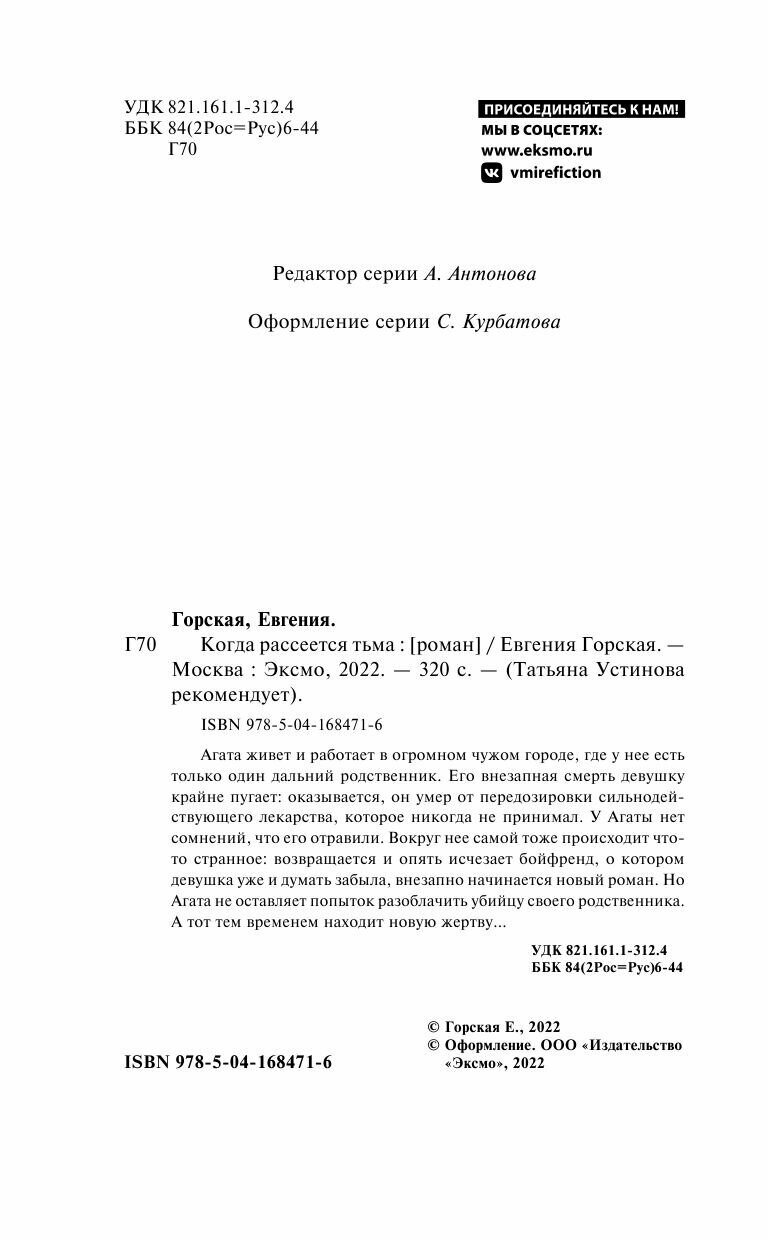 УДК 821.161.1-312.4
ББК 84(2Рос=Рус)6-44
Г70

ПРИСОЕДИНЯЙТЕСЬ К НАМ!
МЫ В СОЦСЕТЯХ:
www.eksmo.ru
vmirefiction

Редактор серии А. Антонова

Оформление серии С. Курбатова

Горская, Евгения.
Г70 Когда рассеется тьма : [роман] / Евгения Горская. — Москва : Эксмо, 2022. — 320 с. — (Татьяна Устинова рекомендует).

ISBN 978-5-04-168471-6

Агата живет и работает в огромном чужом городе, где у нее есть только один дальний родственник. Его внезапная смерть девушку крайне пугает: оказывается, он умер от передозировки сильнодействующего лекарства, которое никогда не принимал. У Агаты нет сомнений, что его отравили. Вокруг нее самой тоже происходит что-то странное: возвращается и опять исчезает бойфренд, о котором девушка уже и думать забыла, внезапно начинается новый роман. Но Агата не оставляет попыток разоблачить убийцу своего родственника. А тот тем временем находит новую жертву...

УДК 821.161.1-312.4
ББК 84(2Рос=Рус)6-44

© Горская Е., 2022
© Оформление. ООО «Издательство «Эксмо», 2022

ISBN 978-5-04-168471-6